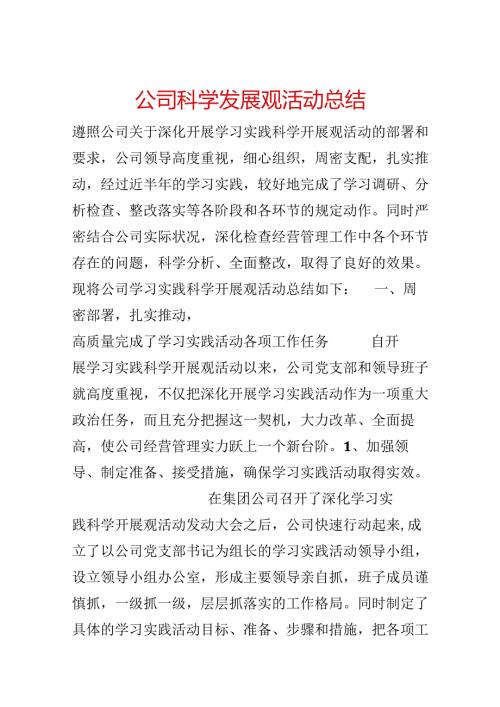 公司科学发展观活动总结

遵照公司关于深化开展学习实践科学开展观活动的部署和要求，公司领导高度重视，细心组织，周密支配，扎实推动，经过近半年的学习实践，较好地完成了学习调研、分析检查、整改落实等各阶段和各环节的规定动作。同时严密结合公司实际状况，深化检查经营管理工作中各个环节存在的问题，科学分析、全面整改，取得了良好的效果。现将公司学习实践科学开展观活动总结如下：　一、周密部署，扎实推动，

高质量完成了学习实践活动各项工作任务　　自开展学习实践科学开展观活动以来，公司党支部和领导班子就高度重视，不仅把深化开展学习实践活动作为一项重大政治任务，而且充分把握这一契机，大力改革、全面提高，使公司经营管理实力跃上一个新台阶。1、加强领导、制定准备、接受措施，确保学习实践活动取得实效。

在集团公司召开了深化学习实践科学开展观活动发动大会之后，公司快速行动起来,成立了以公司党支部书记为组长的学习实践活动领导小组，设立领导小组办公室，形成主要领导亲自抓，班子成员谨慎抓，一级抓一级，层层抓落实的工作格局。同时制定了具体的学习实践活动目标、准备、步骤和措施，把各项工